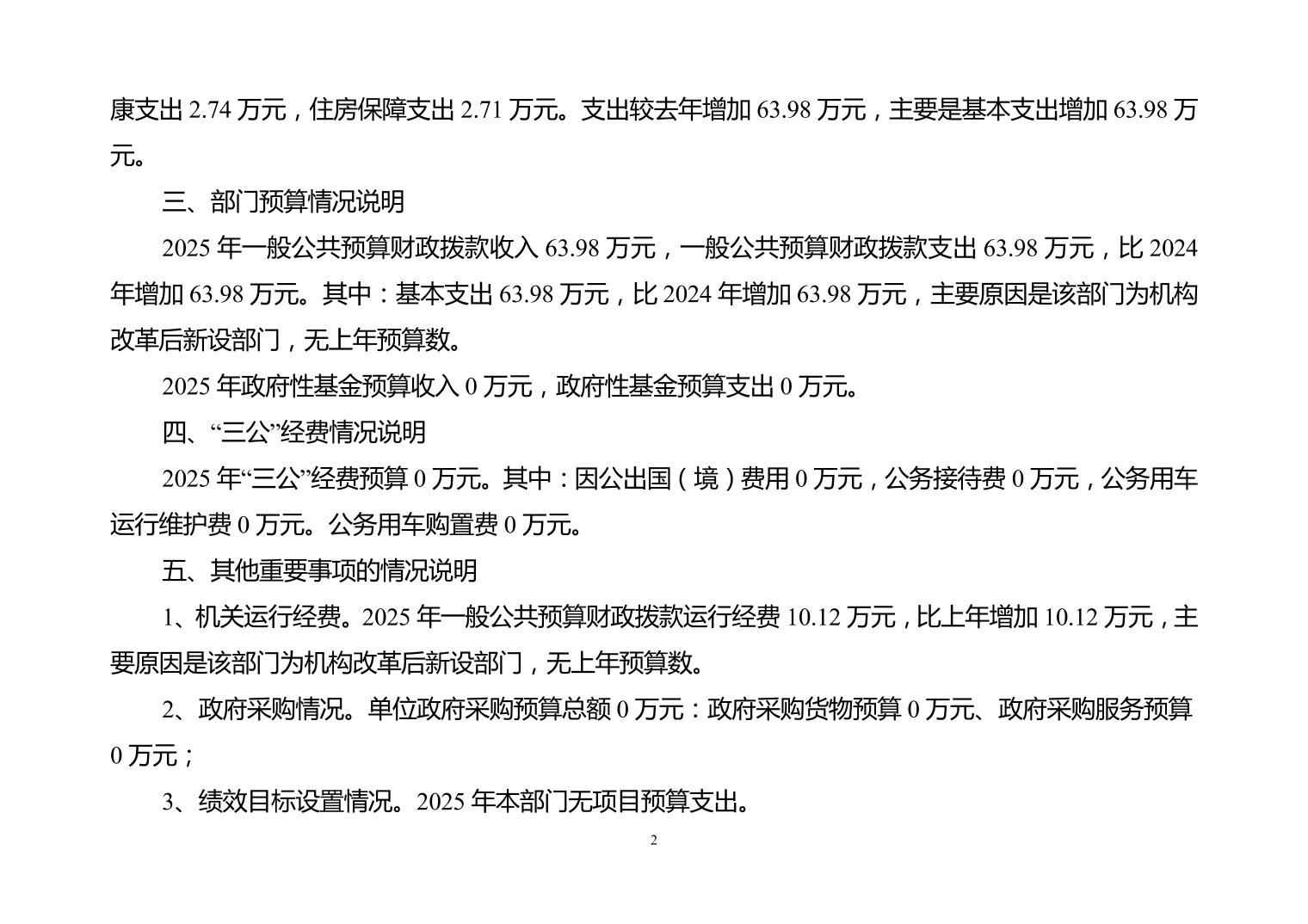 康支出 2.74 万元，住房保障支出 2.71 万元。支出较去年增加 63.98 万元，主要是基本支出增加 63.98 万元。

三、部门预算情况说明

2025 年一般公共预算财政拨款收入 63.98 万元，一般公共预算财政拨款支出 63.98 万元，比 2024 年增加 63.98 万元。其中：基本支出 63.98 万元，比 2024 年增加 63.98 万元，主要原因是该部门为机构改革后新设部门，无上年预算数。

2025 年政府性基金预算收入 0 万元，政府性基金预算支出 0 万元。

四、“三公”经费情况说明

2025 年“三公”经费预算 0 万元。其中：因公出国（境）费用 0 万元，公务接待费 0 万元，公务用车运行维护费 0 万元。公务用车购置费 0 万元。

五、其他重要事项的情况说明

1、机关运行经费。2025 年一般公共预算财政拨款运行经费 10.12 万元，比上年增加 10.12 万元，主要原因是该部门为机构改革后新设部门，无上年预算数。

2、政府采购情况。单位政府采购预算总额 0 万元：政府采购货物预算 0 万元、政府采购服务预算 0 万元；

3、绩效目标设置情况。2025 年本部门无项目预算支出。

2